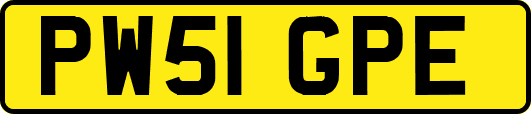 PW51 GPE